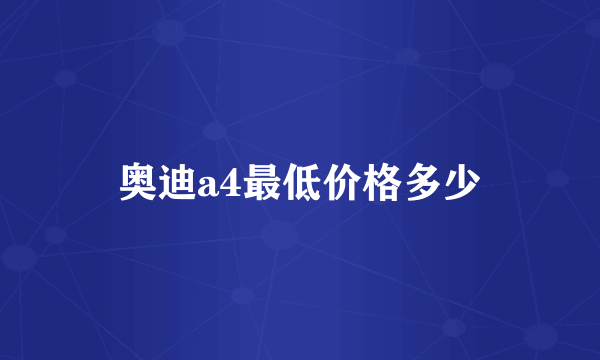 奥迪a4最低价格多少